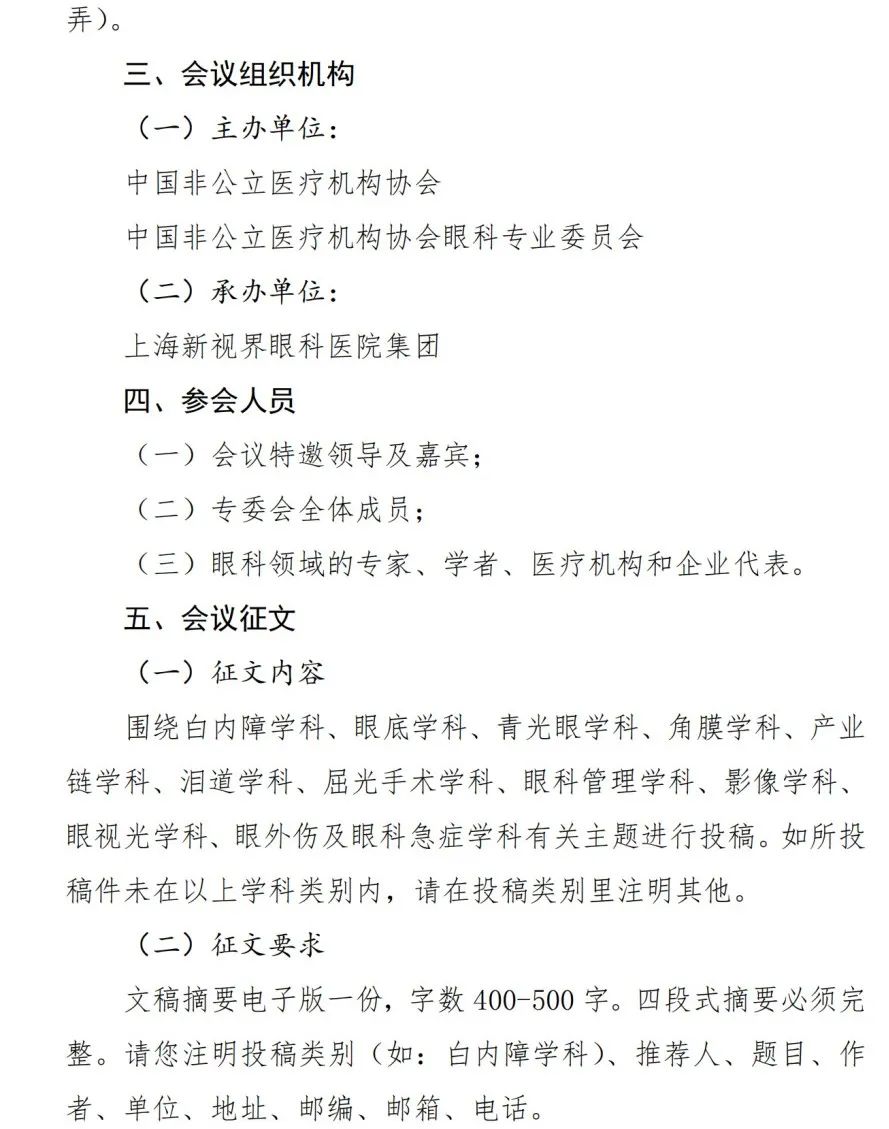 弄)。

三、会议组织机构

（一）主办单位：

中国非公立医疗机构协会

中国非公立医疗机构协会眼科专业委员会

（二）承办单位：

上海新视界眼科医院集团

四、参会人员

（一）会议特邀领导及嘉宾；

（二）专委会全体成员；

（三）眼科领域的专家、学者、医疗机构和企业代表。

五、会议征文

（一）征文内容

围绕白内障学科、眼底学科、青光眼学科、角膜学科、产业链学科、泪道学科、屈光手术学科、眼科管理学科、影像学科、眼视光学科、眼外伤及眼科急症学科有关主题进行投稿。如所投稿件未在以上学科类别内，请在投稿类别里注明其他。

（二）征文要求

文稿摘要电子版一份，字数 400-500 字。四段式摘要必须完整。请您注明投稿类别（如：白内障学科）、推荐人、题目、作者、单位、地址、邮编、邮箱、电话。